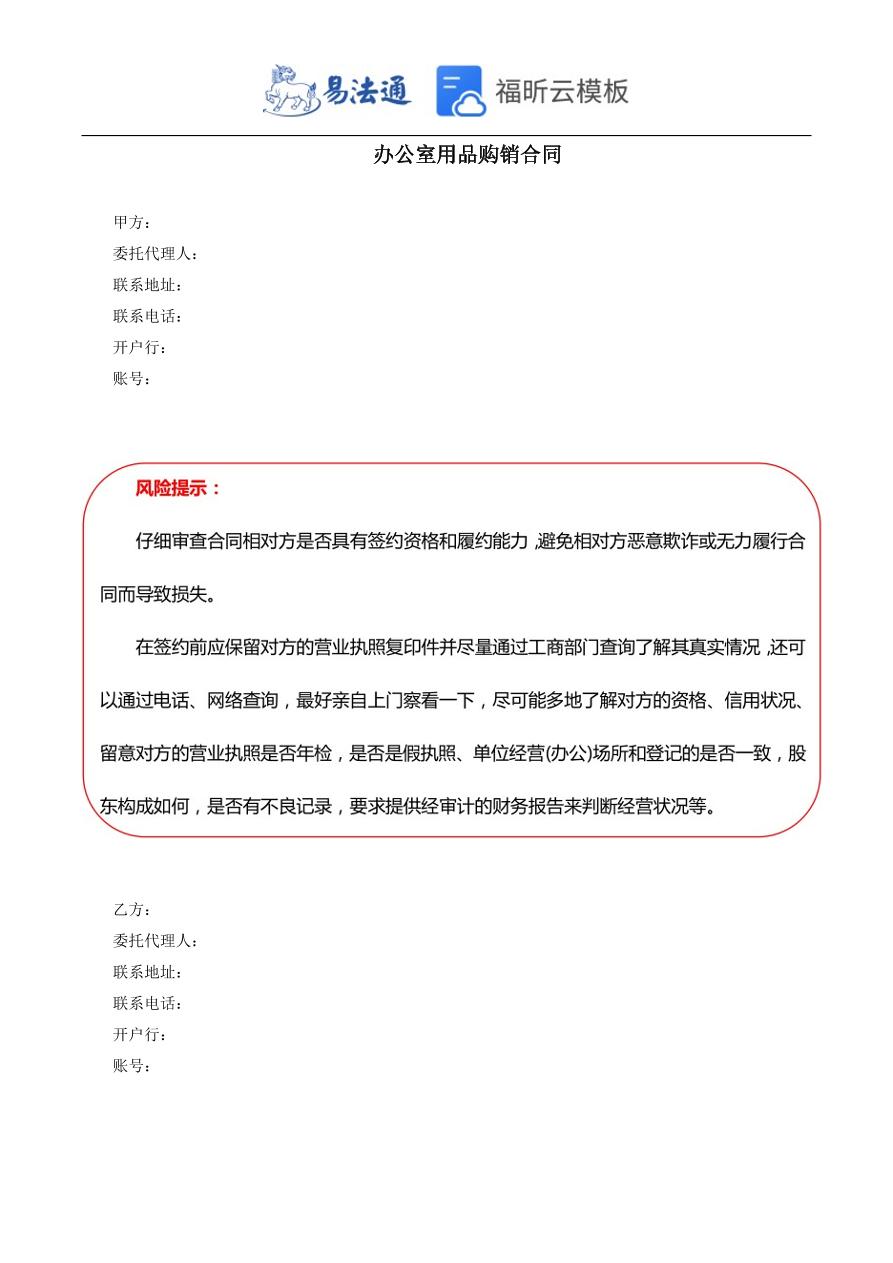 易法通 福昕云模板

办公室用品购销合同

甲方：
委托代理人：
联系地址：
联系电话：
开户行：
账号：

风险提示：

仔细审查合同相对方是否具有签约资格和履约能力，避免相对方恶意欺诈或无力履行合同而导致损失。

在签约前应保留对方的营业执照复印件并尽量通过工商部门查询了解其真实情况，还可以通过电话、网络查询，最好亲自上门察看一下，尽可能多地了解对方的资格、信用状况、留意对方的营业执照是否年检，是否是假执照、单位经营(办公)场所和登记的是否一致，股东构成如何，是否有不良记录，要求提供经审计的财务报告来判断经营状况等。

乙方：
委托代理人：
联系地址：
联系电话：
开户行：
账号：